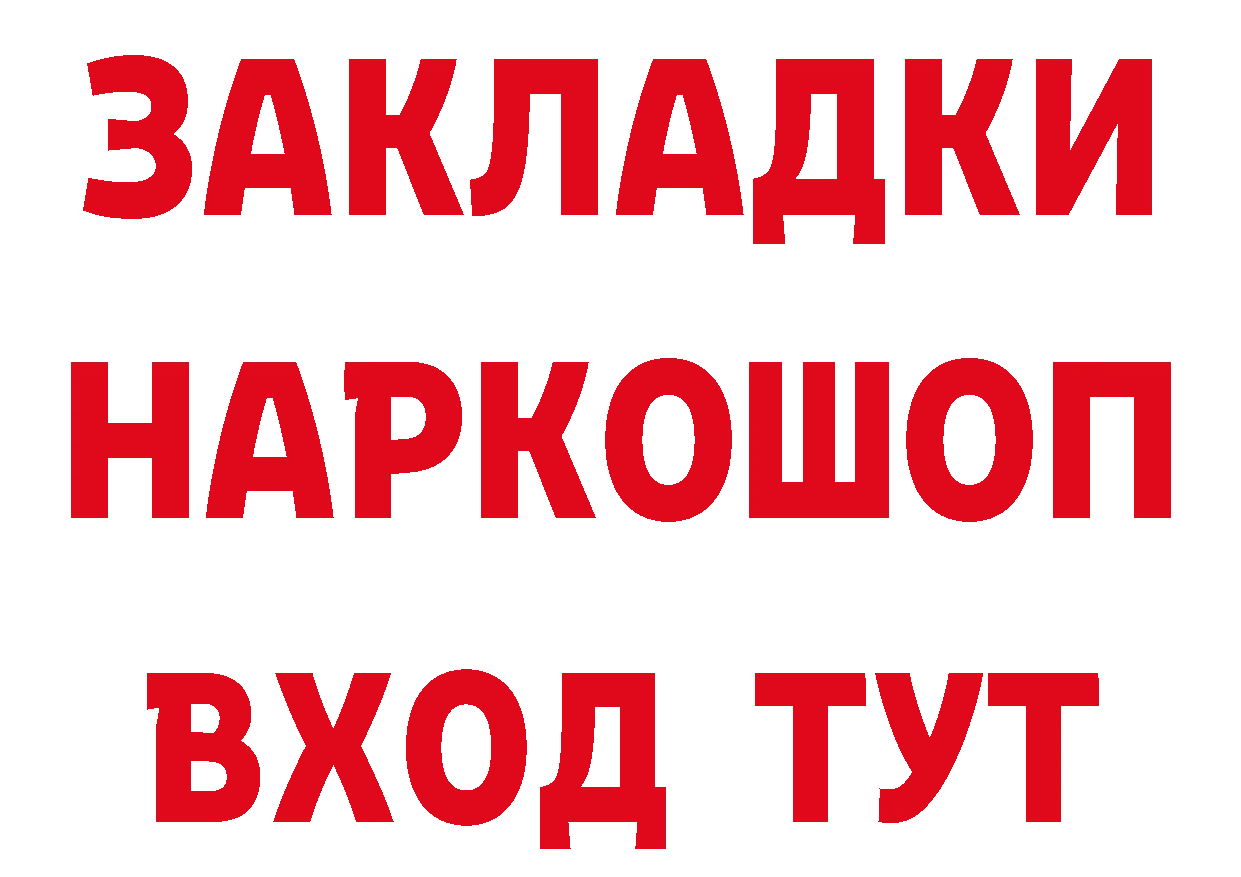 ЗАКЛАДКИ НАРКОШОП ВХОД ТУТ